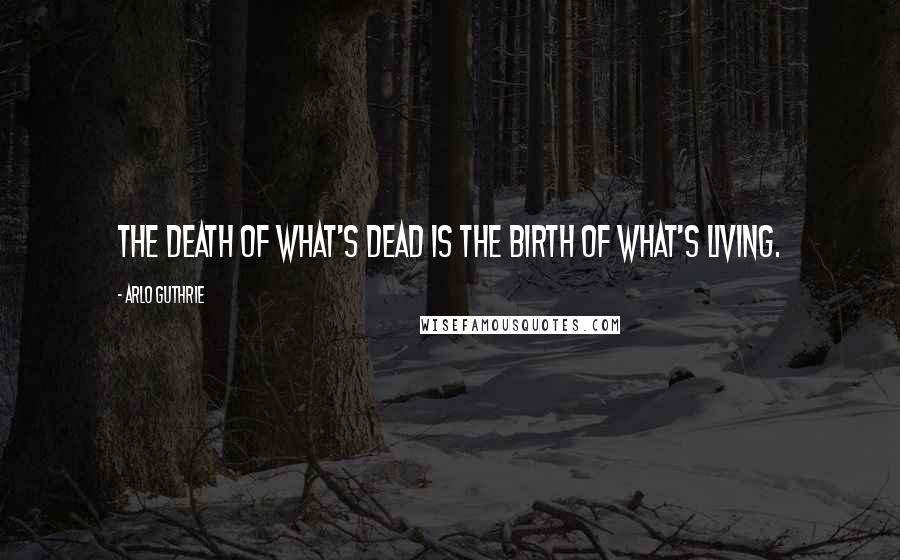 THE DEATH OF WHAT'S DEAD IS THE BIRTH OF WHAT'S LIVING.

- ARLO GUTHRIE

WISEFAMOUSQUOTES.COM